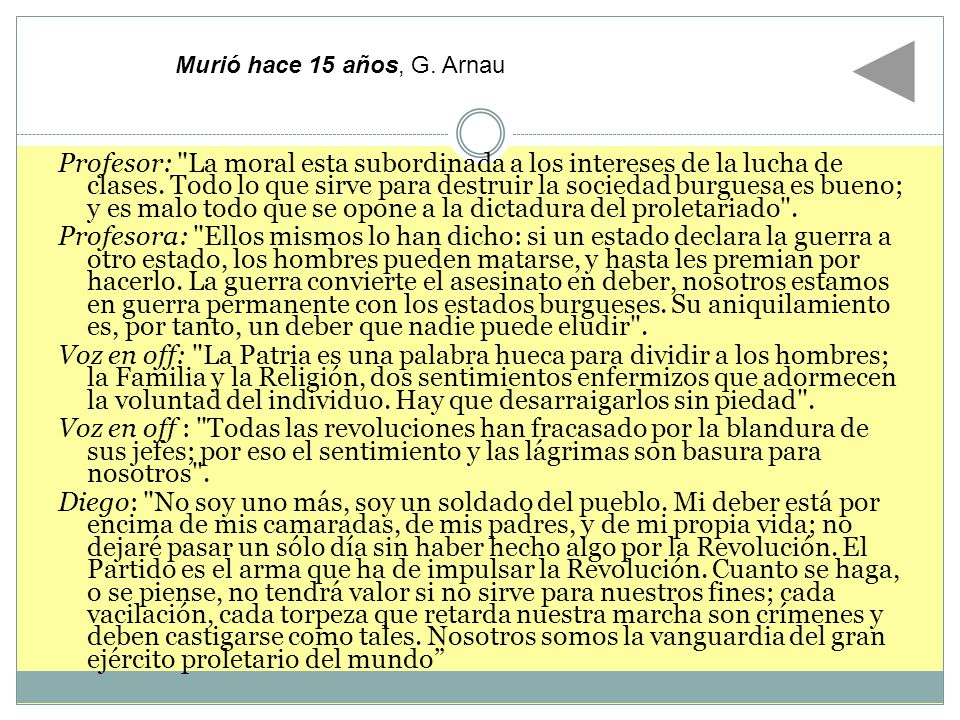 Murió hace 15 años, G. Arnau

Profesor: "La moral esta subordinada a los intereses de la lucha de clases. Todo lo que sirve para destruir la sociedad burguesa es bueno; y es malo todo que se opone a la dictadura del proletariado".

Profesora: "Ellos mismos lo han dicho: si un estado declara la guerra a otro estado, los hombres pueden matarse, y hasta les premian por hacerlo. La guerra convierte el asesinato en deber, nosotros estamos en guerra permanente con los estados burgueses. Su aniquilamiento es, por tanto, un deber que nadie puede eludir".

Voz en off: "La Patria es una palabra hueca para dividir a los hombres; la Familia y la Religión, dos sentimientos enfermizos que adormecen la voluntad del individuo. Hay que desarraigarlos sin piedad".

Voz en off : "Todas las revoluciones han fracasado por la blandura de sus jefes; por eso el sentimiento y las lágrimas son basura para nosotros".

Diego: "No soy uno más, soy un soldado del pueblo. Mi deber está por encima de mis camaradas, de mis padres, y de mi propia vida; no dejaré pasar un sólo día sin haber hecho algo por la Revolución. El Partido es el arma que ha de impulsar la Revolución. Cuanto se haga, o se piense, no tendrá valor si no sirve para nuestros fines; cada vacilación, cada torpeza que retarda nuestra marcha son crímenes y deben castigarse como tales. Nosotros somos la vanguardia del gran ejército proletario del mundo”